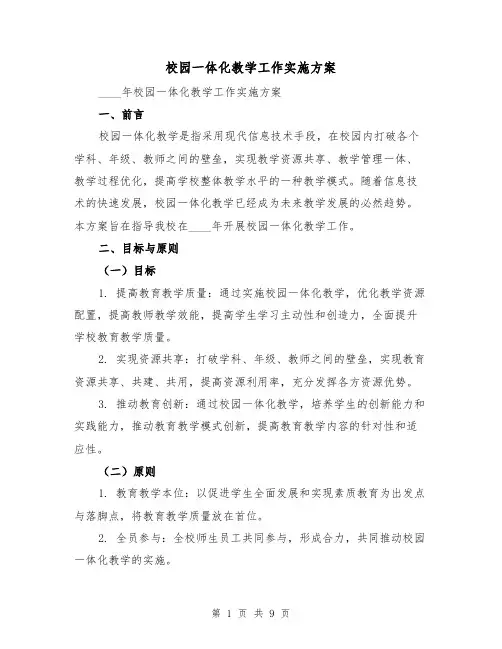 校园一体化教学工作实施方案

____年校园一体化教学工作实施方案

一、前言

校园一体化教学是指采用现代信息技术手段，在校园内打破各个学科、年级、教师之间的壁垒，实现教学资源共享、教学管理一体、教学过程优化，提高学校整体教学水平的一种教学模式。随着信息技术的快速发展，校园一体化教学已经成为未来教学发展的必然趋势。本方案旨在指导我校在____年开展校园一体化教学工作。

二、目标与原则

（一）目标

1. 提高教育教学质量：通过实施校园一体化教学，优化教学资源配置，提高教师教学效能，提高学生学习主动性和创造力，全面提升学校教育教学质量。

2. 实现资源共享：打破学科、年级、教师之间的壁垒，实现教育资源共享、共建、共用，提高资源利用率，充分发挥各方资源优势。

3. 推动教育创新：通过校园一体化教学，培养学生的创新能力和实践能力，推动教育教学模式创新，提高教育教学内容的针对性和适应性。

（二）原则

1. 教育教学本位：以促进学生全面发展和实现素质教育为出发点与落脚点，将教育教学质量放在首位。

2. 全员参与：全校师生员工共同参与，形成合力，共同推动校园一体化教学的实施。

第 1 页 共 9 页